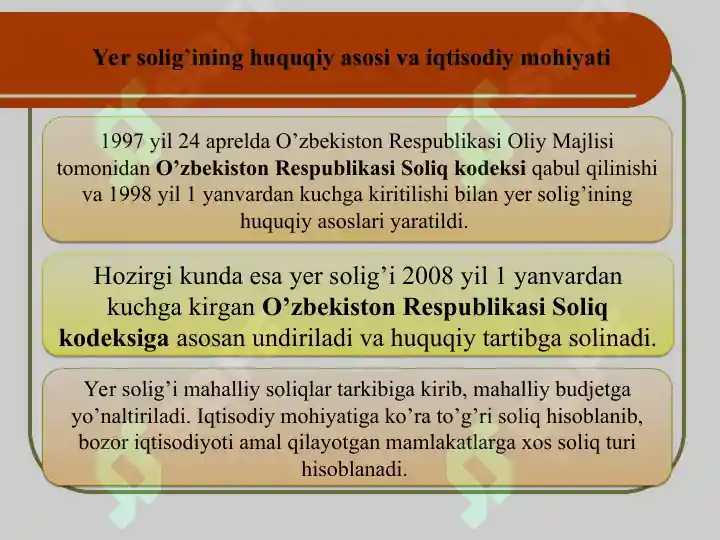 Yer solig'ining huquqiy asosi va iqtisodiy mohiyati

1997 yil 24 aprelda O'zbekiston Respublikasi Oliy Majlisi tomonidan O'zbekiston Respublikasi Soliq kodeksi qabul qilinishi va 1998 yil 1 yanvardan kuchga kiritilishi bilan yer solig'ining huquqiy asoslari yaratildi.

Hozirgi kunda esa yer solig'i 2008 yil 1 yanvardan kuchga kirgan O'zbekiston Respublikasi Soliq kodeksiga asosan undiriladi va huquqiy tartibga solinadi.

Yer solig'i mahalliy soliqlar tarkibiga kirib, mahalliy budjetga yo'naltiriladi. Iqtisodiy mohiyatiga ko'ra to'g'ri soliq hisoblanib, bozor iqtisodiyoti amal qilayotgan mamlakatlarga xos soliq turi hisoblanadi.